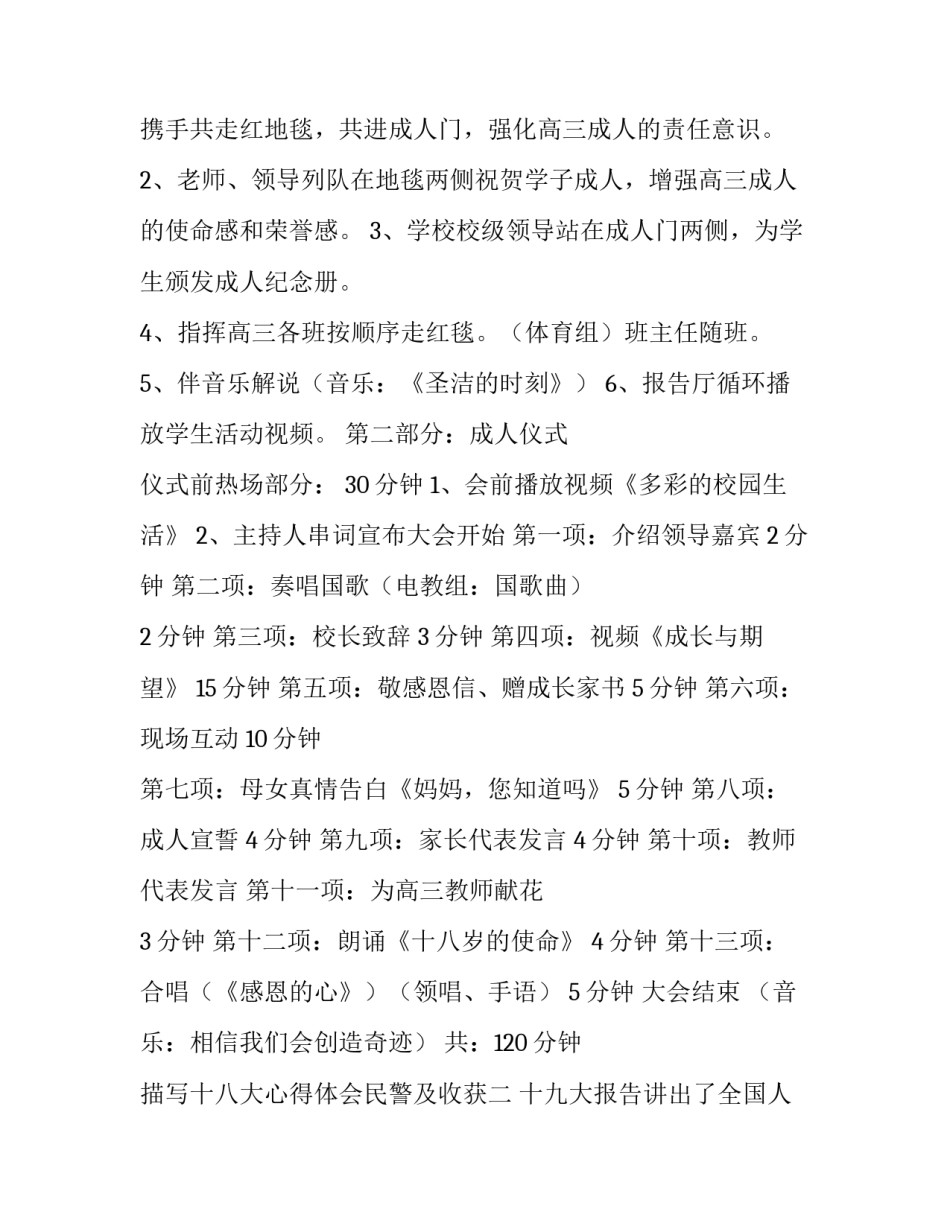 携手共走红地毯，共进成人门，强化高三成人的责任意识。

2、老师、领导列队在地毯两侧祝贺学子成人，增强高三成人的使命感和荣誉感。 3、学校校级领导站在成人门两侧，为学生颁发成人纪念册。

4、指挥高三各班按顺序走红毯。（体育组）班主任随班。

5、伴音乐解说（音乐：《圣洁的时刻》） 6、报告厅循环播放学生活动视频。 第二部分：成人仪式

仪式前热场部分： 30 分钟 1、会前播放视频《多彩的校园生活》 2、主持人串词宣布大会开始 第一项：介绍领导嘉宾 2 分钟 第二项：奏唱国歌（电教组：国歌曲）

2 分钟 第三项：校长致辞 3 分钟 第四项：视频《成长与期望》 15 分钟 第五项：敬感恩信、赠成长家书 5 分钟 第六项：现场互动 10 分钟

第七项：母女真情告白《妈妈，您知道吗》 5 分钟 第八项：成人宣誓 4 分钟 第九项：家长代表发言 4 分钟 第十项：教师代表发言 第十一项：为高三教师献花

3 分钟 第十二项：朗诵《十八岁的使命》 4 分钟 第十三项：合唱（《感恩的心》）（领唱、手语） 5 分钟 大会结束 （音乐：相信我们会创造奇迹） 共：120 分钟

描写十八大心得体会民警及收获二 十九大报告讲出了全国人